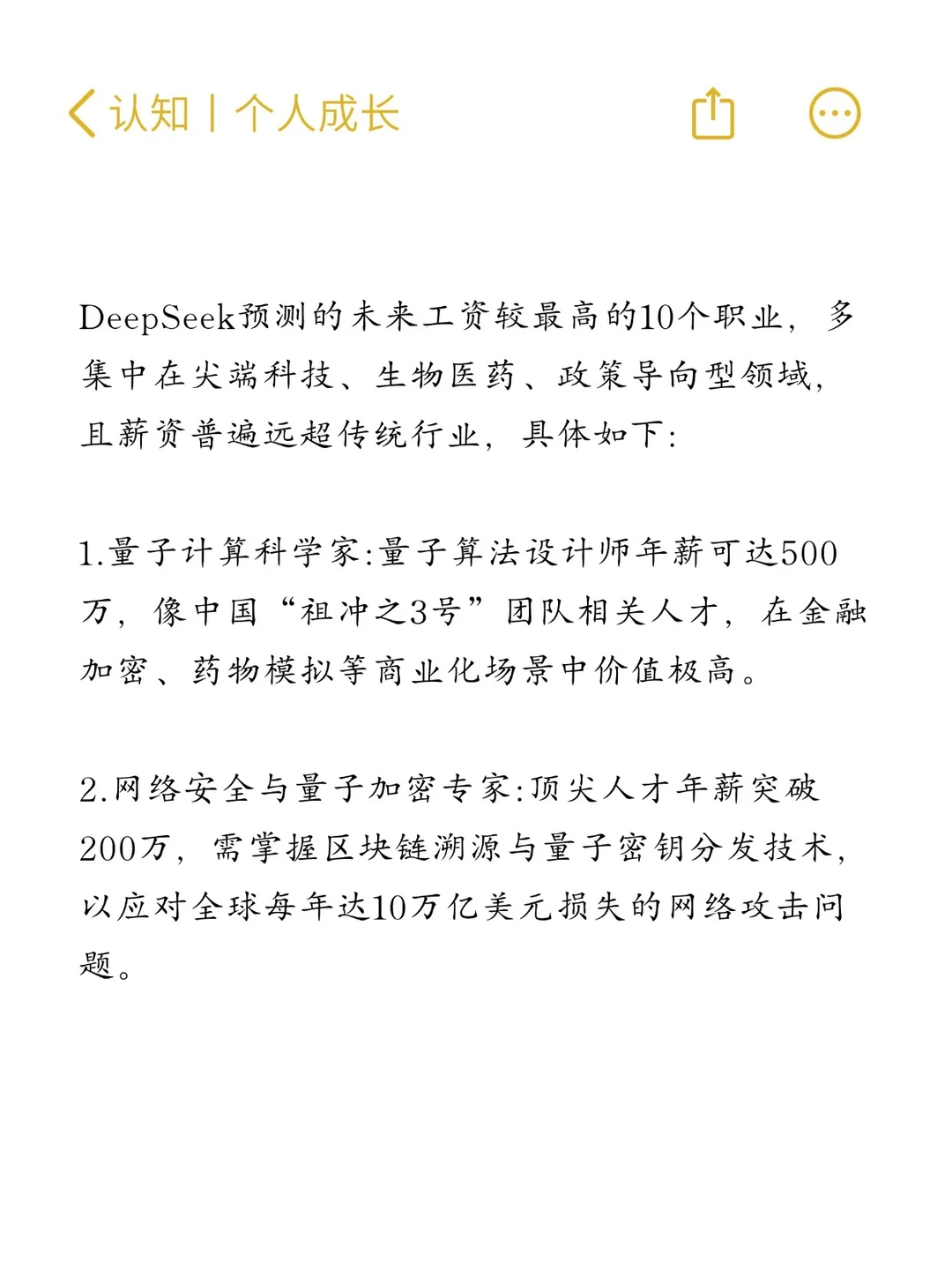 认知 | 个人成长

DeepSeek预测的未来工资较最高的10个职业，多集中在尖端科技、生物医药、政策导向型领域，且薪资普遍远超传统行业，具体如下：

1.量子计算科学家:量子算法设计师年薪可达500万，像中国“祖冲之3号”团队相关人才，在金融加密、药物模拟等商业化场景中价值极高。

2.网络安全与量子加密专家:顶尖人才年薪突破200万，需掌握区块链溯源与量子密钥分发技术，以应对全球每年达10万亿美元损失的网络攻击问题。